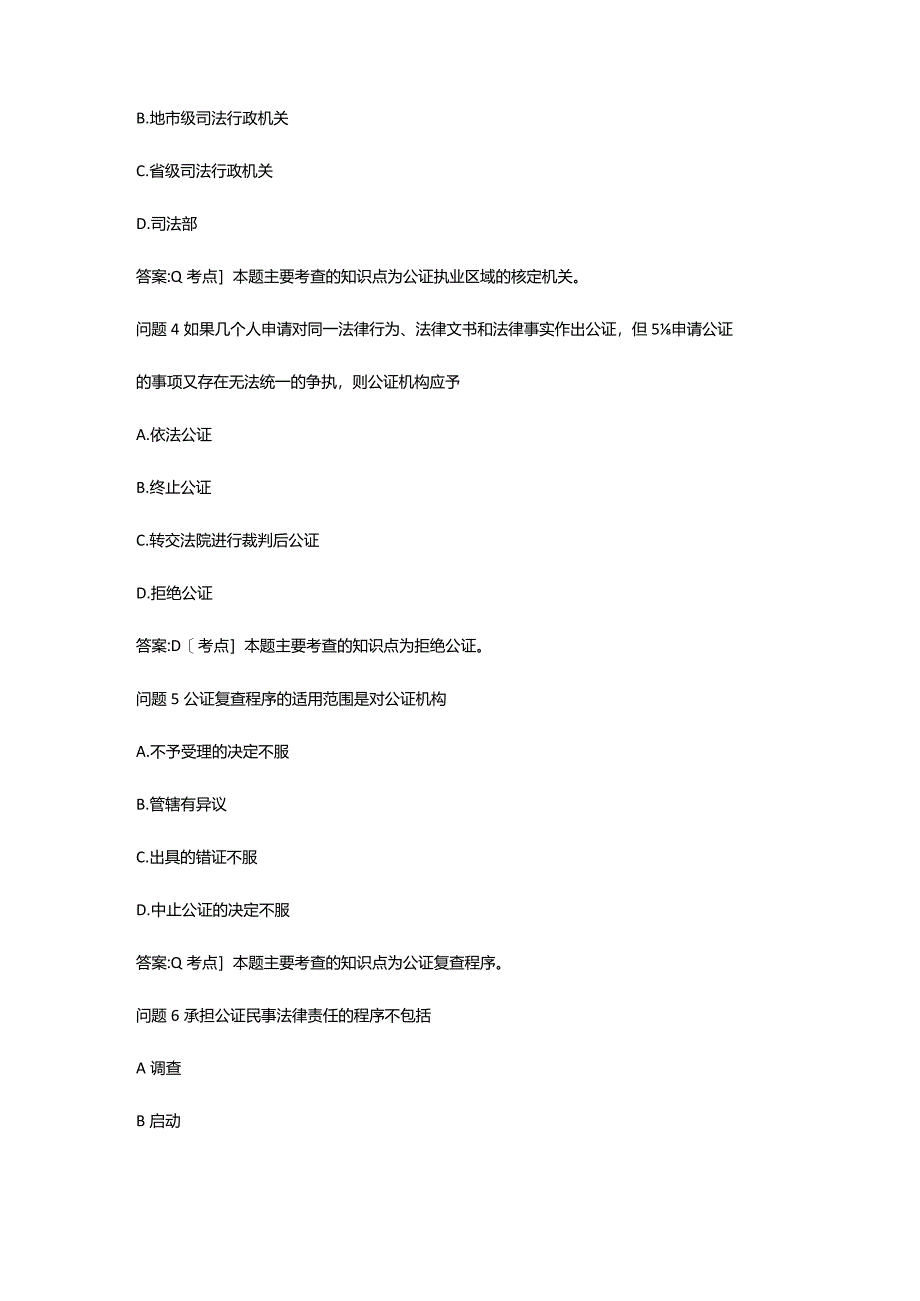 B.地市级司法行政机关

C.省级司法行政机关

D.司法部

答案:Q 考点］本题主要考查的知识点为公证执业区域的核定机关。

问题 4 如果几个人申请对同一法律行为、法律文书和法律事实作出公证，但 5⅛申请公证的事项又存在无法统一的争执，则公证机构应予

A.依法公证

B.终止公证

C.转交法院进行裁判后公证

D.拒绝公证

答案:D〔考点］本题主要考查的知识点为拒绝公证。

问题 5 公证复查程序的适用范围是对公证机构

A.不予受理的决定不服

B.管辖有异议

C.出具的错证不服

D.中止公证的决定不服

答案:Q 考点］本题主要考查的知识点为公证复查程序。

问题 6 承担公证民事法律责任的程序不包括

A 调查

B 启动